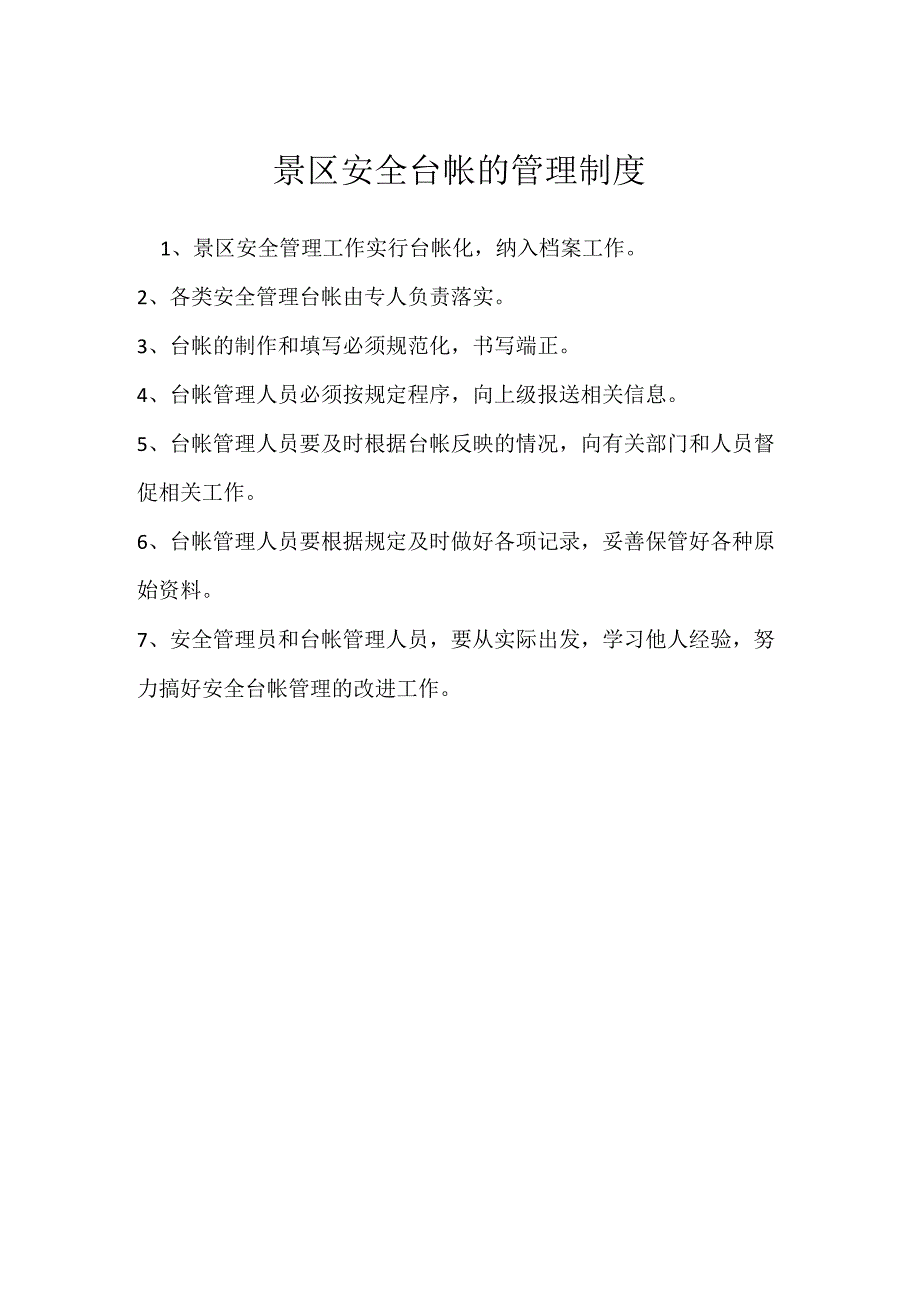 景区安全台帐的管理制度

1、景区安全管理工作实行台帐化，纳入档案工作。

2、各类安全管理台帐由专人负责落实。

3、台帐的制作和填写必须规范化，书写端正。

4、台帐管理人员必须按规定程序，向上级报送相关信息。

5、台帐管理人员要及时根据台帐反映的情况，向有关部门和人员督促相关工作。

6、台帐管理人员要根据规定及时做好各项记录，妥善保管好各种原始资料。

7、安全管理员和台帐管理人员，要从实际出发，学习他人经验，努力搞好安全台帐管理的改进工作。